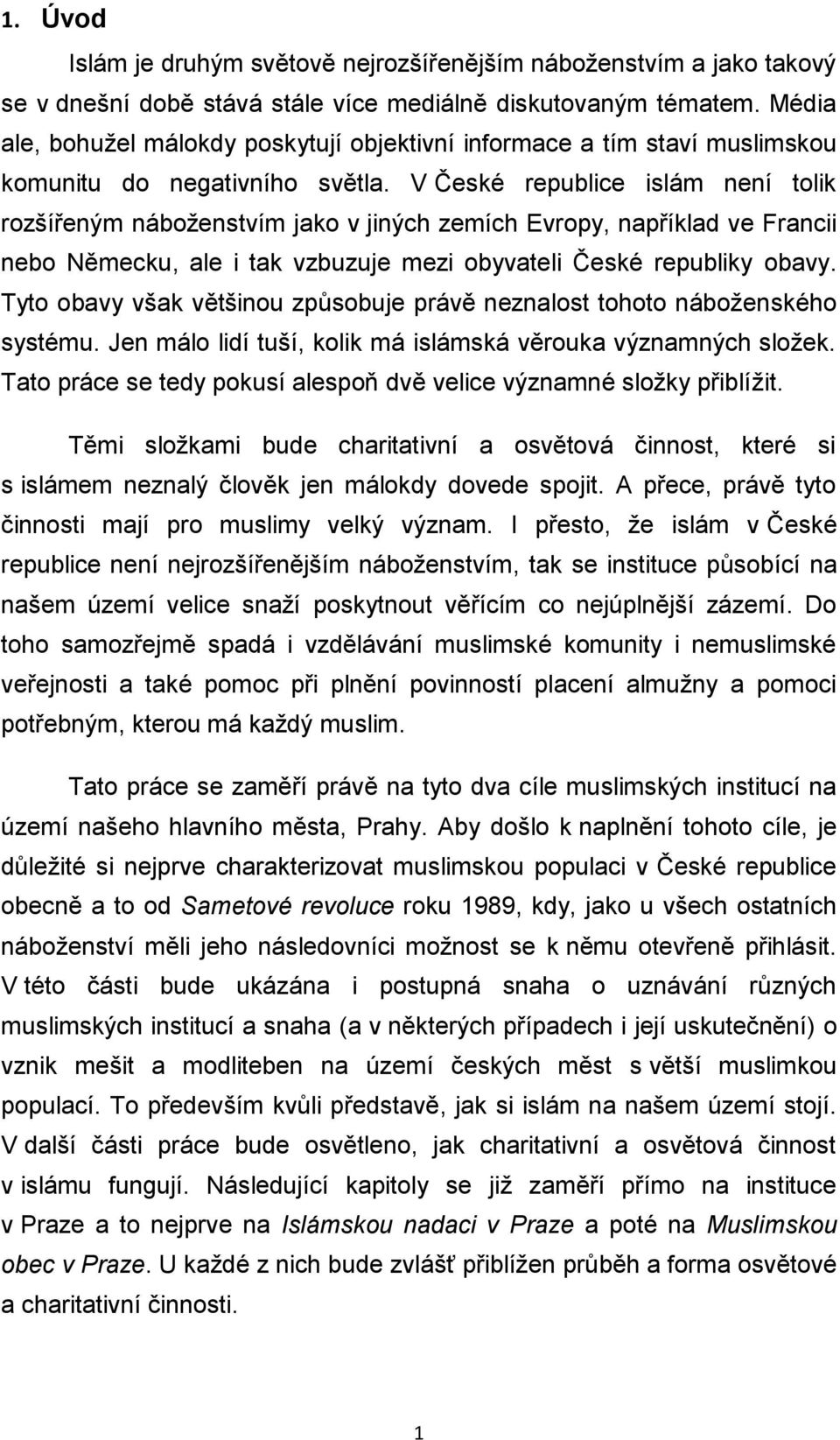 1. Úvod

Islám je druhým světově nejrozšířenějším náboženstvím a jako takový se v dnešní době stává stále více mediálně diskutovaným tématem. Média ale, bohužel málokdy poskytují objektivní informace a tím staví muslimskou komunitu do negativního světla. V České republice islám není tolik rozšířeným náboženstvím jako v jiných zemích Evropy, například ve Francii nebo Německu, ale i tak vzbuzuje mezi obyvateli České republiky obavy. Tyto obavy však většinou způsobuje právě neznalost tohoto náboženského systému. Jen málo lidí tuší, kolik má islámská věrouka významných složek. Tato práce se tedy pokusí alespoň dvě velice významné složky přiblížit.

Těmi složkami bude charitativní a osvětová činnost, které si s islámem neznalý člověk jen málokdy dovede spojit. A přece, právě tyto činnosti mají pro muslimy velký význam. I přesto, že islám v České republice není nejrozšířenějším náboženstvím, tak se instituce působící na našem území velice snaží poskytnout věřícím co nejúplnější zázemí. Do toho samozřejmě spadá i vzdělávání muslimské komunity i nemuslimské veřejnosti a také pomoc při plnění povinností placení almužny a pomoci potřebným, kterou má každý muslim.

Tato práce se zaměří právě na tyto dva cíle muslimských institucí na území našeho hlavního města, Prahy. Aby došlo k naplnění tohoto cíle, je důležité si nejprve charakterizovat muslimskou populaci v České republice obecně a to od Sametové revoluce roku 1989, kdy, jako u všech ostatních náboženství měli jeho následovníci možnost se k němu otevřeně přihlásit. V této části bude ukázána i postupná snaha o uznávání různých muslimských institucí a snaha (a v některých případech i její uskutečnění) o vznik mešit a modliteben na území českých měst s větší muslimkou populací. To především kvůli představě, jak si islám na našem území stojí. V další části práce bude osvětleno, jak charitativní a osvětová činnost v islámu fungují. Následující kapitoly se již zaměří přímo na instituce v Praze a to nejprve na Islámskou nadaci v Praze a poté na Muslimskou obec v Praze. U každé z nich bude zvlášť přiblížen průběh a forma osvětové a charitativní činnosti.

1